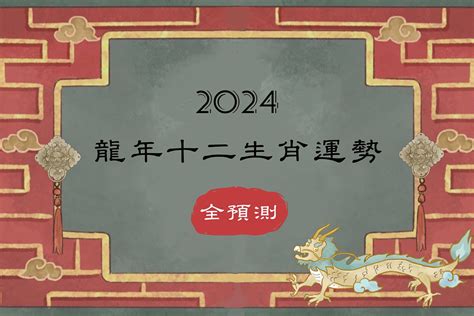 2024

龍年十二生肖運勢

全預測